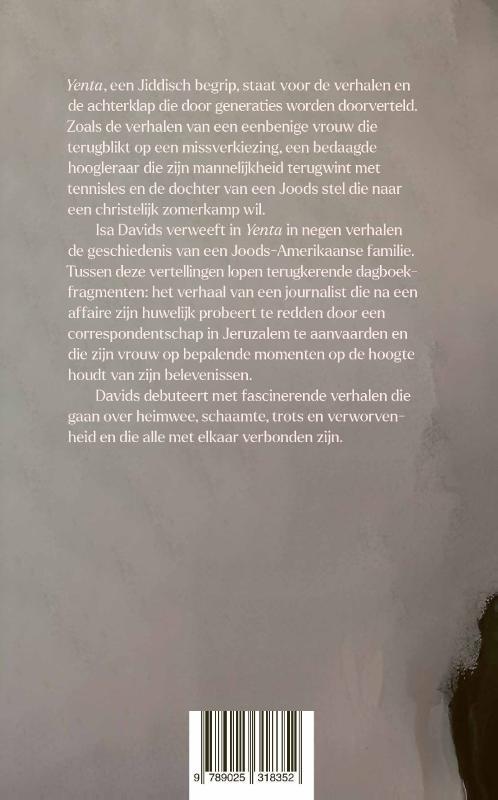 Yenta, een Jiddisch begrip, staat voor de verhalen en de achterklap die door generaties worden doorverteld. Zoals de verhalen van een eenbenige vrouw die terugblikt op een missverkiezing, een bedaagde hoogleraar die zijn mannelijkheid terugwint met tennisles en de dochter van een Joods stel die naar een christelijk zomerkamp wil.

Isa Davids verweeft in Yenta in negen verhalen de geschiedenis van een Joods-Amerikaanse familie. Tussen deze vertellingen lopen terugkerende dagboekfragmenten: het verhaal van een journalist die na een affaire zijn huwelijk probeert te redden door een correspondentschap in Jeruzalem te aanvaarden en die zijn vrouw op bepalende momenten op de hoogte houdt van zijn belevenissen.

Davids debuteert met fascinerende verhalen die gaan over heimwee, schaamte, trots en verworvenheid en die alle met elkaar verbonden zijn.

9 789025 318352